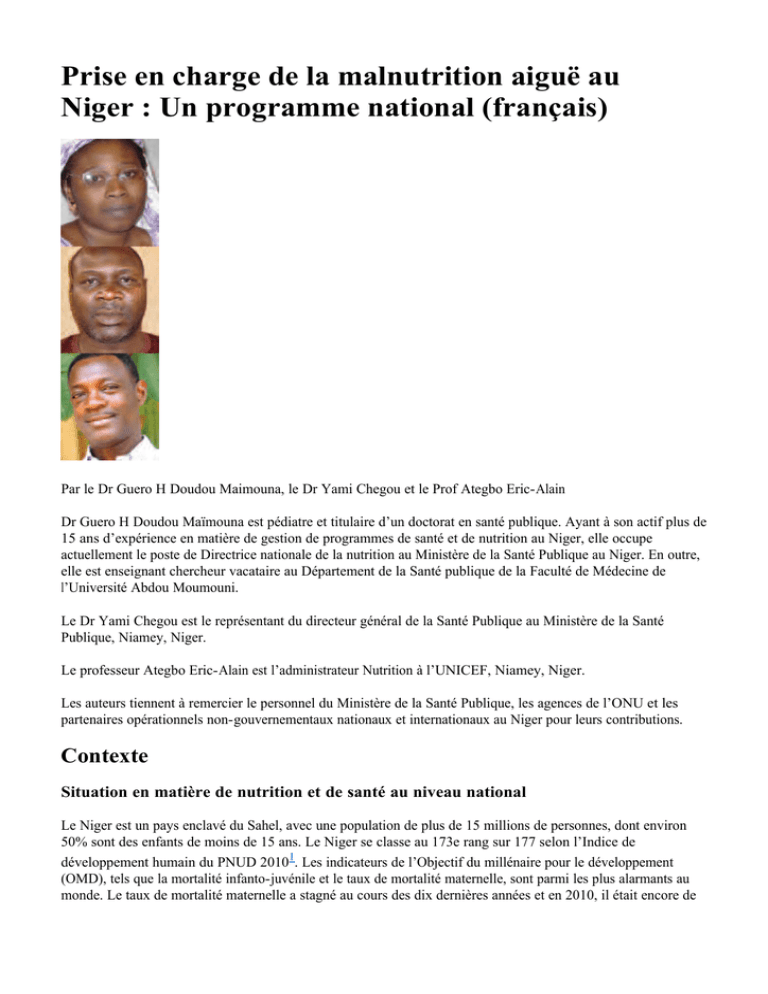 Prise en charge de la malnutrition aiguë au Niger : Un programme national (français)

Par le Dr Guero H Doudou Maimouna, le Dr Yami Chegou et le Prof Ategbo Eric-Alain

Dr Guero H Doudou Maïmouna est pédiatre et titulaire d'un doctorat en santé publique. Ayant à son actif plus de 15 ans d'expérience en matière de gestion de programmes de santé et de nutrition au Niger, elle occupe actuellement le poste de Directrice nationale de la nutrition au Ministère de la Santé Publique au Niger. En outre, elle est enseignant chercheur vacataire au Département de la Santé publique de la Faculté de Médecine de l'Université Abdou Moumouni.

Le Dr Yami Chegou est le représentant du directeur général de la Santé Publique au Ministère de la Santé Publique, Niamey, Niger.

Le professeur Ategbo Eric-Alain est l'administrateur Nutrition à l'UNICEF, Niamey, Niger.

Les auteurs tiennent à remercier le personnel du Ministère de la Santé Publique, les agences de l'ONU et les partenaires opérationnels non-gouvernementaux nationaux et internationaux au Niger pour leurs contributions.

Contexte

Situation en matière de nutrition et de santé au niveau national

Le Niger est un pays enclavé du Sahel, avec une population de plus de 15 millions de personnes, dont environ 50% sont des enfants de moins de 15 ans. Le Niger se classe au 173e rang sur 177 selon l'Indice de développement humain du PNUD 2010$^1$. Les indicateurs de l'Objectif du millénaire pour le développement (OMD), tels que la mortalité infanto-juvénile et le taux de mortalité maternelle, sont parmi les plus alarmants au monde. Le taux de mortalité maternelle a stagné au cours des dix dernières années et en 2010, il était encore de